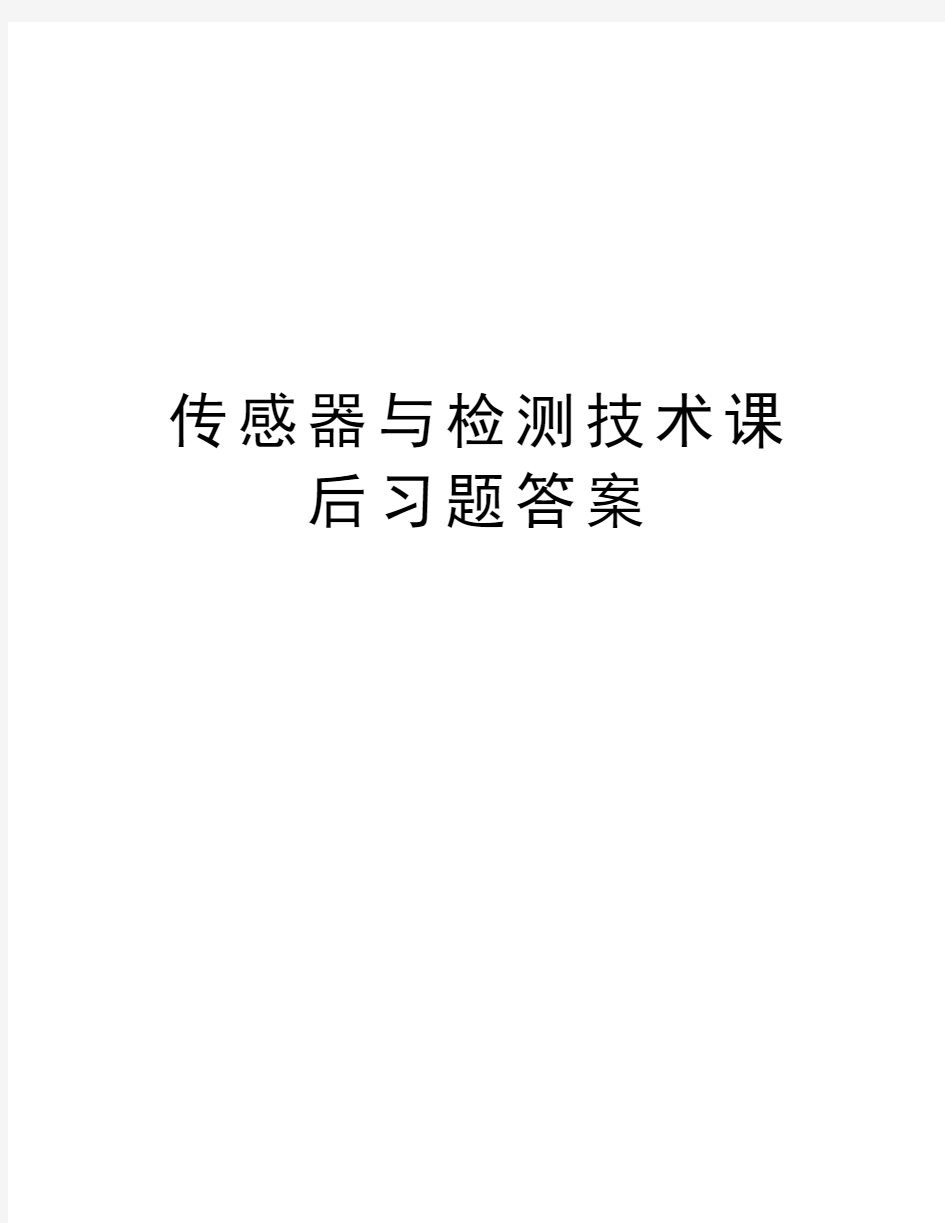 传感器与检测技术课后习题答案